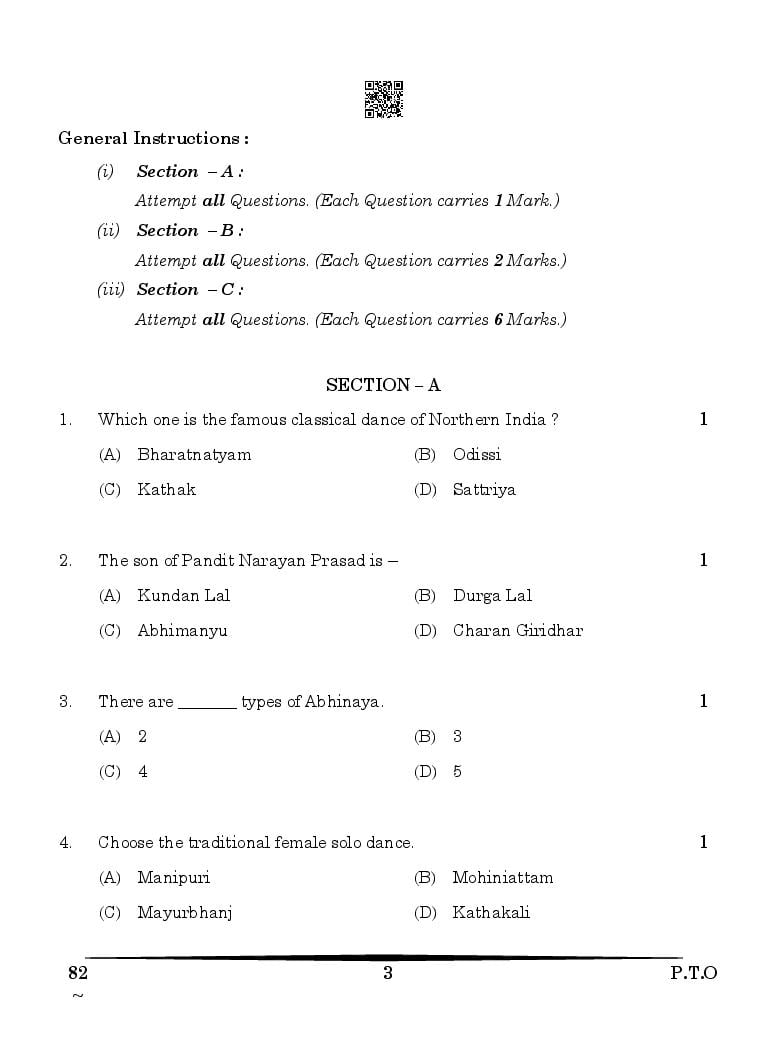 General Instructions :

(i) Section – A :
Attempt all Questions. (Each Question carries 1 Mark.)

(ii) Section – B :
Attempt all Questions. (Each Question carries 2 Marks.)

(iii) Section – C :
Attempt all Questions. (Each Question carries 6 Marks.)

SECTION – A

1. Which one is the famous classical dance of Northern India ? 1
(A) Bharatnatyam (B) Odissi
(C) Kathak (D) Sattriya

2. The son of Pandit Narayan Prasad is – 1
(A) Kundan Lal (B) Durga Lal
(C) Abhimanyu (D) Charan Giridhar

3. There are _______ types of Abhinaya. 1
(A) 2 (B) 3
(C) 4 (D) 5

4. Choose the traditional female solo dance. 1
(A) Manipuri (B) Mohiniattam
(C) Mayurbhanj (D) Kathakali

82 3 P.T.O
~